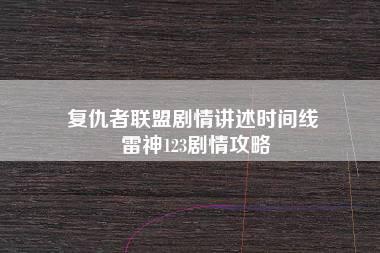 复仇者联盟剧情讲述时间线
雷神123剧情攻略